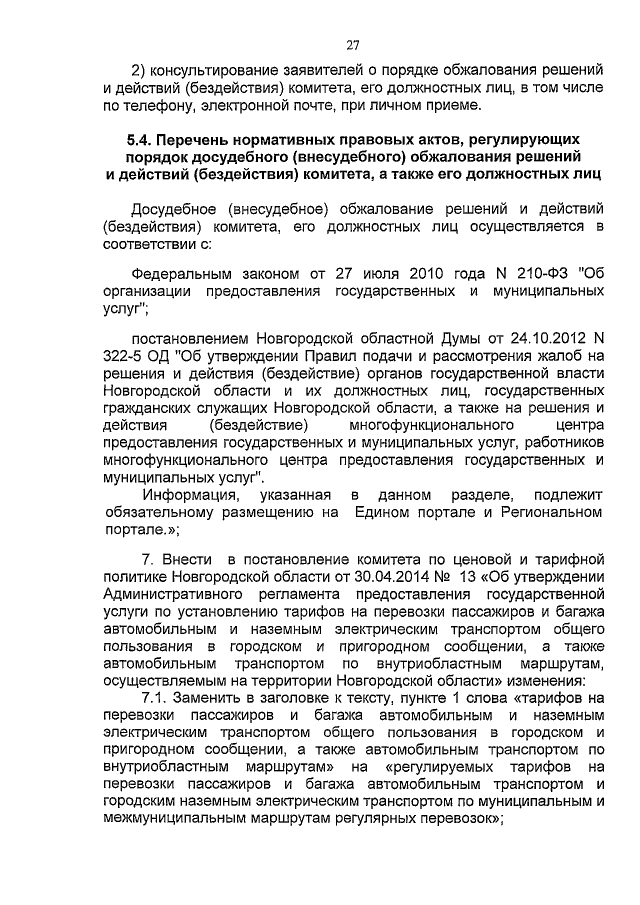 27

2) консультирование заявителей о порядке обжалования решений и действий (бездействия) комитета, его должностных лиц, в том числе по телефону, электронной почте, при личном приеме.

5.4. Перечень нормативных правовых актов, регулирующих порядок досудебного (внесудебного) обжалования решений и действий (бездействия) комитета, а также его должностных лиц

Досудебное (внесудебное) обжалование решений и действий (бездействия) комитета, его должностных лиц осуществляется в соответствии с:

Федеральным законом от 27 июля 2010 года N 210-ФЗ "Об организации предоставления государственных и муниципальных услуг";

постановлением Новгородской областной Думы от 24.10.2012 N 322-5 ОД "Об утверждении Правил подачи и рассмотрения жалоб на решения и действия (бездействие) органов государственной власти Новгородской области и их должностных лиц, государственных гражданских служащих Новгородской области, а также на решения и действия (бездействие) многофункционального центра предоставления государственных и муниципальных услуг, работников многофункционального центра предоставления государственных и муниципальных услуг".

Информация, указанная в данном разделе, подлежит обязательному размещению на Едином портале и Региональном портале.»;

7. Внести в постановление комитета по ценовой и тарифной политике Новгородской области от 30.04.2014 № 13 «Об утверждении Административного регламента предоставления государственной услуги по установлению тарифов на перевозки пассажиров и багажа автомобильным и наземным электрическим транспортом общего пользования в городском и пригородном сообщении, а также автомобильным транспортом по внутриобластным маршрутам, осуществляемым на территории Новгородской области» изменения:

7.1. Заменить в заголовке к тексту, пункте 1 слова «тарифов на перевозки пассажиров и багажа автомобильным и наземным электрическим транспортом общего пользования в городском и пригородном сообщении, а также автомобильным транспортом по внутриобластным маршрутам» на «регулируемых тарифов на перевозки пассажиров и багажа автомобильным транспортом и городским наземным электрическим транспортом по муниципальным и межмуниципальным маршрутам регулярных перевозок»;